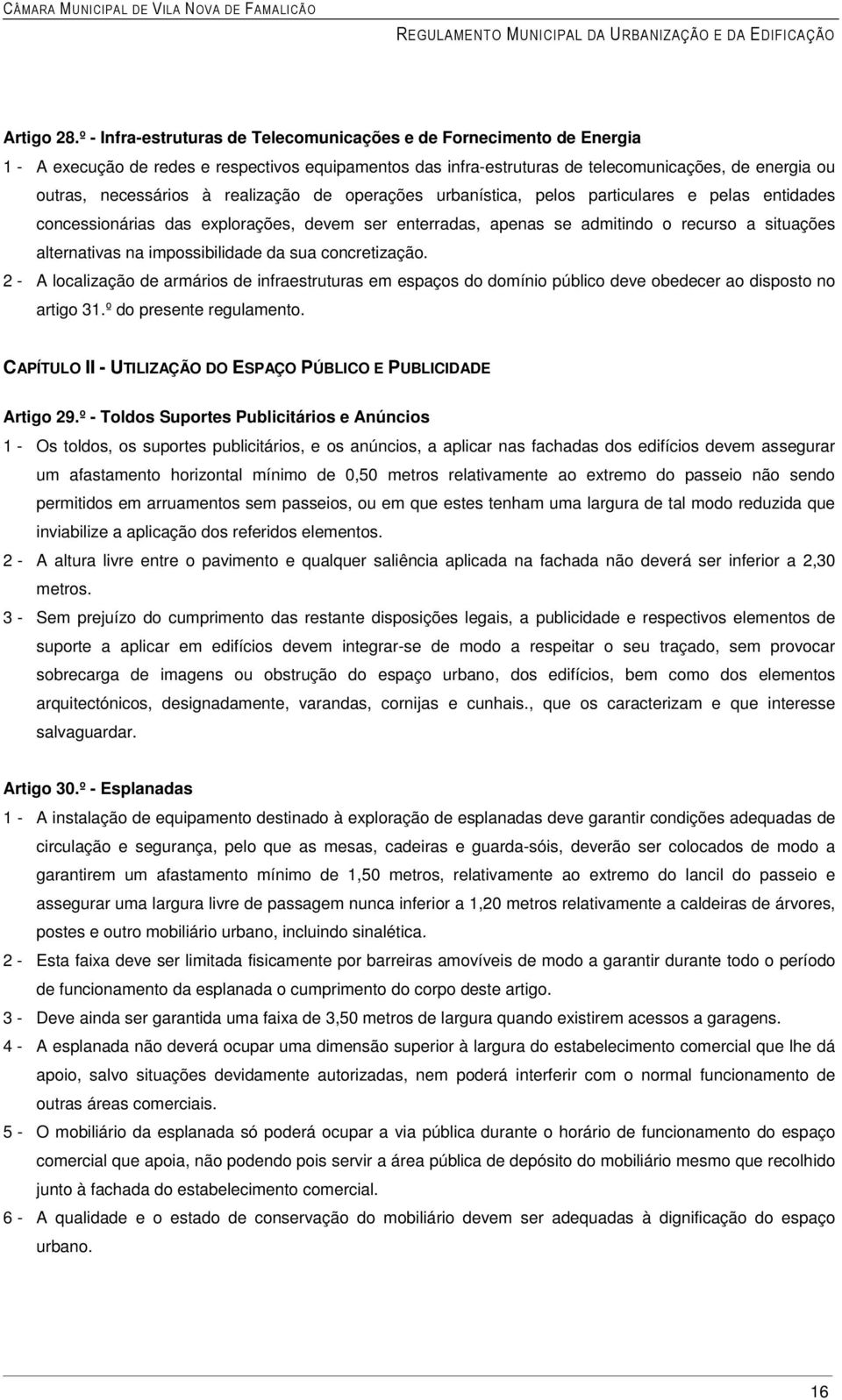 CÂMARA MUNICIPAL DE VILA NOVA DE FAMALICÃO
REGULAMENTO MUNICIPAL DA URBANIZAÇÃO E DA EDIFICAÇÃO

Artigo 28.º - Infra-estruturas de Telecomunicações e de Fornecimento de Energia

1 - A execução de redes e respectivos equipamentos das infra-estruturas de telecomunicações, de energia ou outras, necessários à realização de operações urbanística, pelos particulares e pelas entidades concessionárias das explorações, devem ser enterradas, apenas se admitindo o recurso a situações alternativas na impossibilidade da sua concretização.

2 - A localização de armários de infraestruturas em espaços do domínio público deve obedecer ao disposto no artigo 31.º do presente regulamento.

CAPÍTULO II - UTILIZAÇÃO DO ESPAÇO PÚBLICO E PUBLICIDADE

Artigo 29.º - Toldos Suportes Publicitários e Anúncios

1 - Os toldos, os suportes publicitários, e os anúncios, a aplicar nas fachadas dos edifícios devem assegurar um afastamento horizontal mínimo de 0,50 metros relativamente ao extremo do passeio não sendo permitidos em arruamentos sem passeios, ou em que estes tenham uma largura de tal modo reduzida que inviabilize a aplicação dos referidos elementos.

2 - A altura livre entre o pavimento e qualquer saliência aplicada na fachada não deverá ser inferior a 2,30 metros.

3 - Sem prejuízo do cumprimento das restante disposições legais, a publicidade e respectivos elementos de suporte a aplicar em edifícios devem integrar-se de modo a respeitar o seu traçado, sem provocar sobrecarga de imagens ou obstrução do espaço urbano, dos edifícios, bem como dos elementos arquitectónicos, designadamente, varandas, cornijas e cunhais., que os caracterizam e que interesse salvaguardar.

Artigo 30.º - Esplanadas

1 - A instalação de equipamento destinado à exploração de esplanadas deve garantir condições adequadas de circulação e segurança, pelo que as mesas, cadeiras e guarda-sóis, deverão ser colocados de modo a garantirem um afastamento mínimo de 1,50 metros, relativamente ao extremo do lancil do passeio e assegurar uma largura livre de passagem nunca inferior a 1,20 metros relativamente a caldeiras de árvores, postes e outro mobiliário urbano, incluindo sinalética.

2 - Esta faixa deve ser limitada fisicamente por barreiras amovíveis de modo a garantir durante todo o período de funcionamento da esplanada o cumprimento do corpo deste artigo.

3 - Deve ainda ser garantida uma faixa de 3,50 metros de largura quando existirem acessos a garagens.

4 - A esplanada não deverá ocupar uma dimensão superior à largura do estabelecimento comercial que lhe dá apoio, salvo situações devidamente autorizadas, nem poderá interferir com o normal funcionamento de outras áreas comerciais.

5 - O mobiliário da esplanada só poderá ocupar a via pública durante o horário de funcionamento do espaço comercial que apoia, não podendo pois servir a área pública de depósito do mobiliário mesmo que recolhido junto à fachada do estabelecimento comercial.

6 - A qualidade e o estado de conservação do mobiliário devem ser adequadas à dignificação do espaço urbano.

16